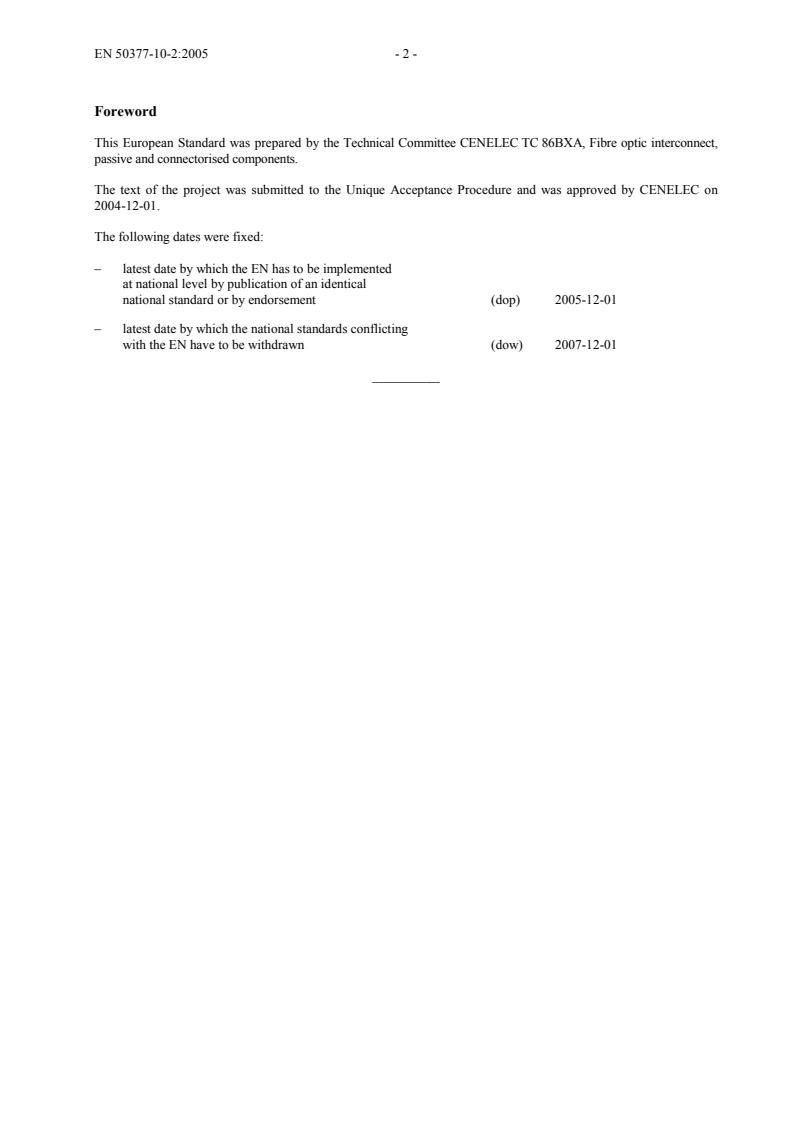 EN 50377-10-2:2005 - 2 -

Foreword

This European Standard was prepared by the Technical Committee CENELEC TC 86BXA, Fibre optic interconnect, passive and connectorised components.

The text of the project was submitted to the Unique Acceptance Procedure and was approved by CENELEC on 2004-12-01.

The following dates were fixed:

– latest date by which the EN has to be implemented at national level by publication of an identical national standard or by endorsement (dop) 2005-12-01

– latest date by which the national standards conflicting with the EN have to be withdrawn (dow) 2007-12-01